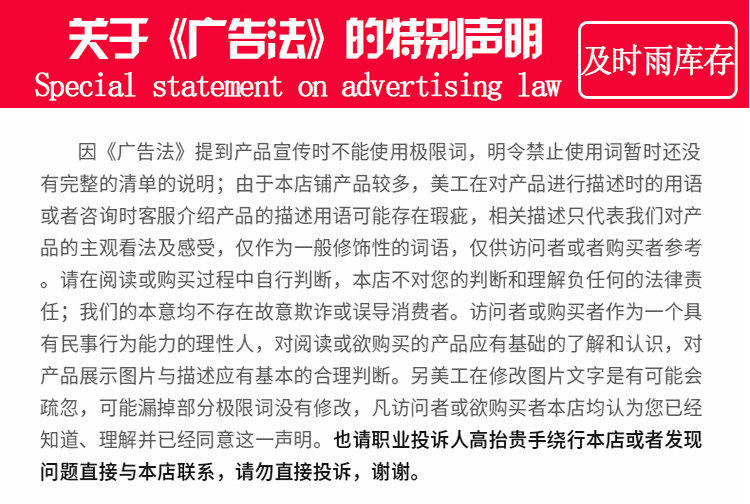 关于《广告法》的特别声明
Special statement on advertising law

及时雨库存

因《广告法》提到产品宣传时不能使用极限词，明令禁止使用词暂时还没有完整的清单的说明；由于本店铺产品较多，美工在对产品进行描述时的用语或者咨询时客服介绍产品的描述用语可能存在瑕疵，相关描述只代表我们对产品的主观看法及感受，仅作为一般修饰性的词语，仅供访问者或者购买者参考。请在阅读或购买过程中自行判断，本店不对您的判断和理解负任何的法律责任；我们的本意均不存在故意欺诈或误导消费者。访问者或购买者作为一个具有民事行为能力的理性人，对阅读或欲购买的产品应有基础的了解和认识，对产品展示图片与描述应有基本的合理判断。另美工在修改图片文字是有可能会疏忽，可能漏掉部分极限词没有修改，凡访问者或欲购买者本店均认为您已经知道、理解并已经同意这一声明。也请职业投诉人高抬贵手绕行本店或者发现问题直接与本店联系，请勿直接投诉，谢谢。